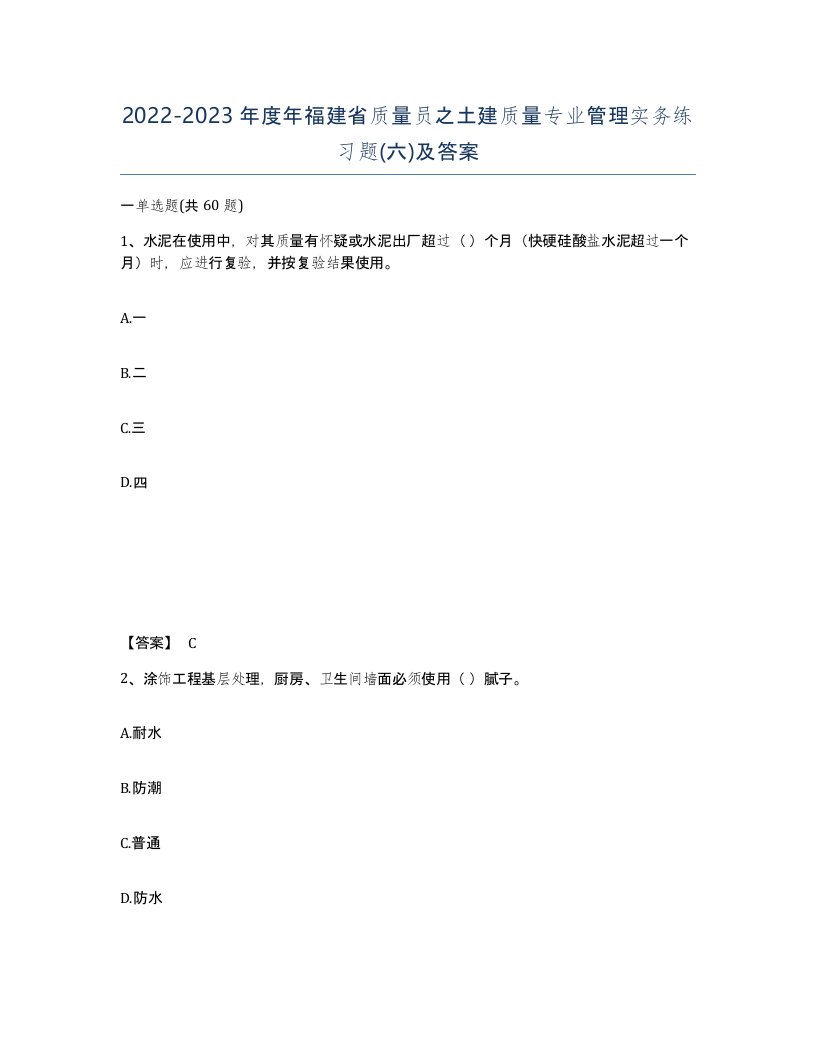 2022-2023年度年福建省质量员之土建质量专业管理实务练习题(六)及答案

一单选题(共 60 题)

1、水泥在使用中，对其质量有怀疑或水泥出厂超过（ ）个月（快硬硅酸盐水泥超过一个月）时，应进行复验，并按复验结果使用。

A.一

B.二

C.三

D.四

【答案】 C

2、涂饰工程基层处理，厨房、卫生间墙面必须使用（ ）腻子。

A.耐水

B.防潮

C.普通

D.防水